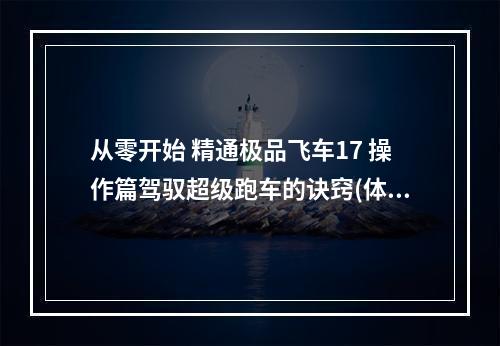 从零开始 精通极品飞车17 操作篇驾驭超级跑车的诀窍(体...